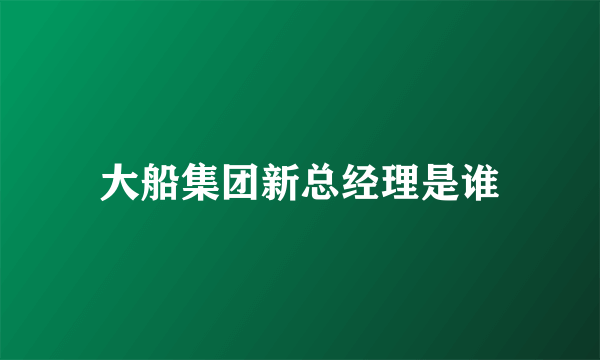 大船集团新总经理是谁